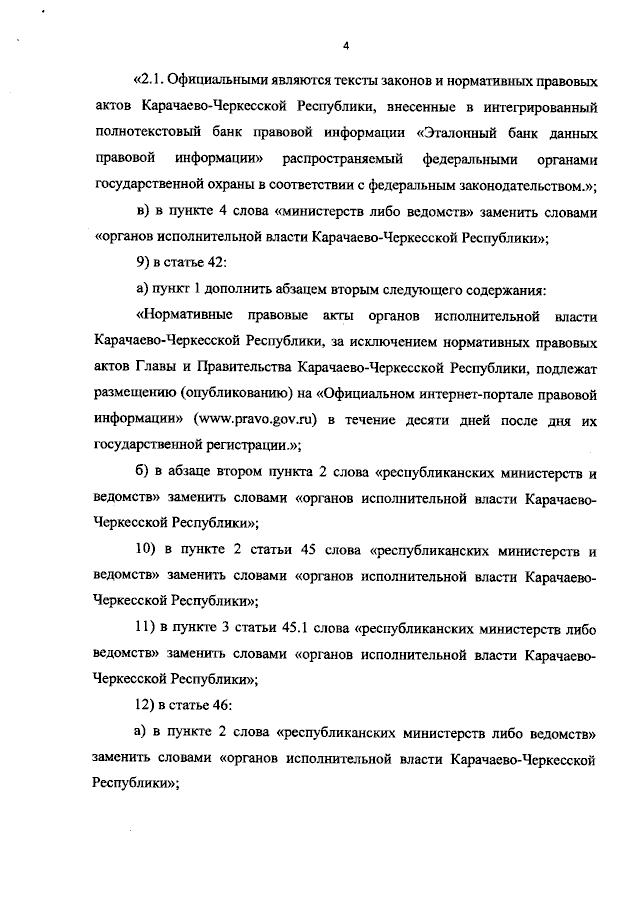 4

«2.1. Официальными являются тексты законов и нормативных правовых актов Карачаево-Черкесской Республики, внесенные в интегрированный полнотекстовый банк правовой информации «Эталонный банк данных правовой информации» распространяемый федеральными органами государственной охраны в соответствии с федеральным законодательством.»;

в) в пункте 4 слова «министерств либо ведомств» заменить словами «органов исполнительной власти Карачаево-Черкесской Республики»;

9) в статье 42:

а) пункт 1 дополнить абзацем вторым следующего содержания:

«Нормативные правовые акты органов исполнительной власти Карачаево-Черкесской Республики, за исключением нормативных правовых актов Главы и Правительства Карачаево-Черкесской Республики, подлежат размещению (опубликованию) на «Официальном интернет-портале правовой информации» (www.pravo.gov.ru) в течение десяти дней после дня их государственной регистрации.»;

б) в абзаце втором пункта 2 слова «республиканских министерств и ведомств» заменить словами «органов исполнительной власти Карачаево-Черкесской Республики»;

10) в пункте 2 статьи 45 слова «республиканских министерств и ведомств» заменить словами «органов исполнительной власти Карачаево-Черкесской Республики»;

11) в пункте 3 статьи 45.1 слова «республиканских министерств либо ведомств» заменить словами «органов исполнительной власти Карачаево-Черкесской Республики»;

12) в статье 46:

а) в пункте 2 слова «республиканских министерств либо ведомств» заменить словами «органов исполнительной власти Карачаево-Черкесской Республики»;